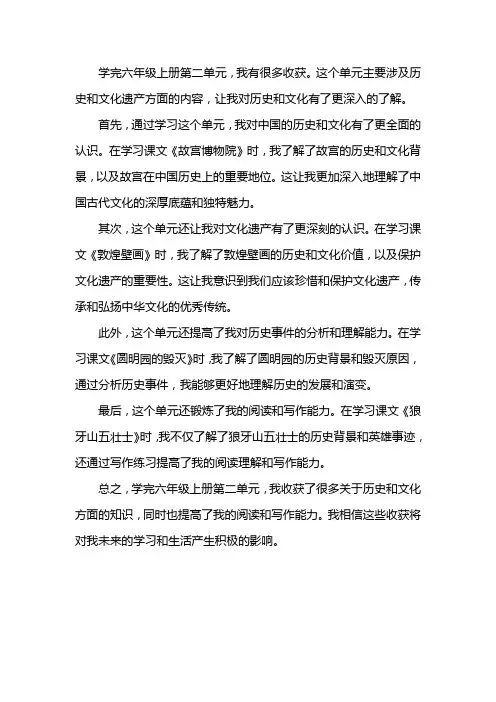 学完六年级上册第二单元，我有很多收获。这个单元主要涉及历史和文化遗产方面的内容，让我对历史和文化有了更深入的了解。

首先，通过学习这个单元，我对中国的历史和文化有了更全面的认识。在学习课文《故宫博物院》时，我了解了故宫的历史和文化背景，以及故宫在中国历史上的重要地位。这让我更加深入地理解了中国古代文化的深厚底蕴和独特魅力。

其次，这个单元还让我对文化遗产有了更深刻的认识。在学习课文《敦煌壁画》时，我了解了敦煌壁画的历史和文化价值，以及保护文化遗产的重要性。这让我意识到我们应该珍惜和保护文化遗产，传承和弘扬中华文化的优秀传统。

此外，这个单元还提高了我对历史事件的分析和理解能力。在学习课文《圆明园的毁灭》时，我了解了圆明园的历史背景和毁灭原因，通过分析历史事件，我能够更好地理解历史的发展和演变。

最后，这个单元还锻炼了我的阅读和写作能力。在学习课文《狼牙山五壮士》时，我不仅了解了狼牙山五壮士的历史背景和英雄事迹，还通过写作练习提高了我的阅读理解和写作能力。

总之，学完六年级上册第二单元，我收获了很多关于历史和文化方面的知识，同时也提高了我的阅读和写作能力。我相信这些收获将对我未来的学习和生活产生积极的影响。